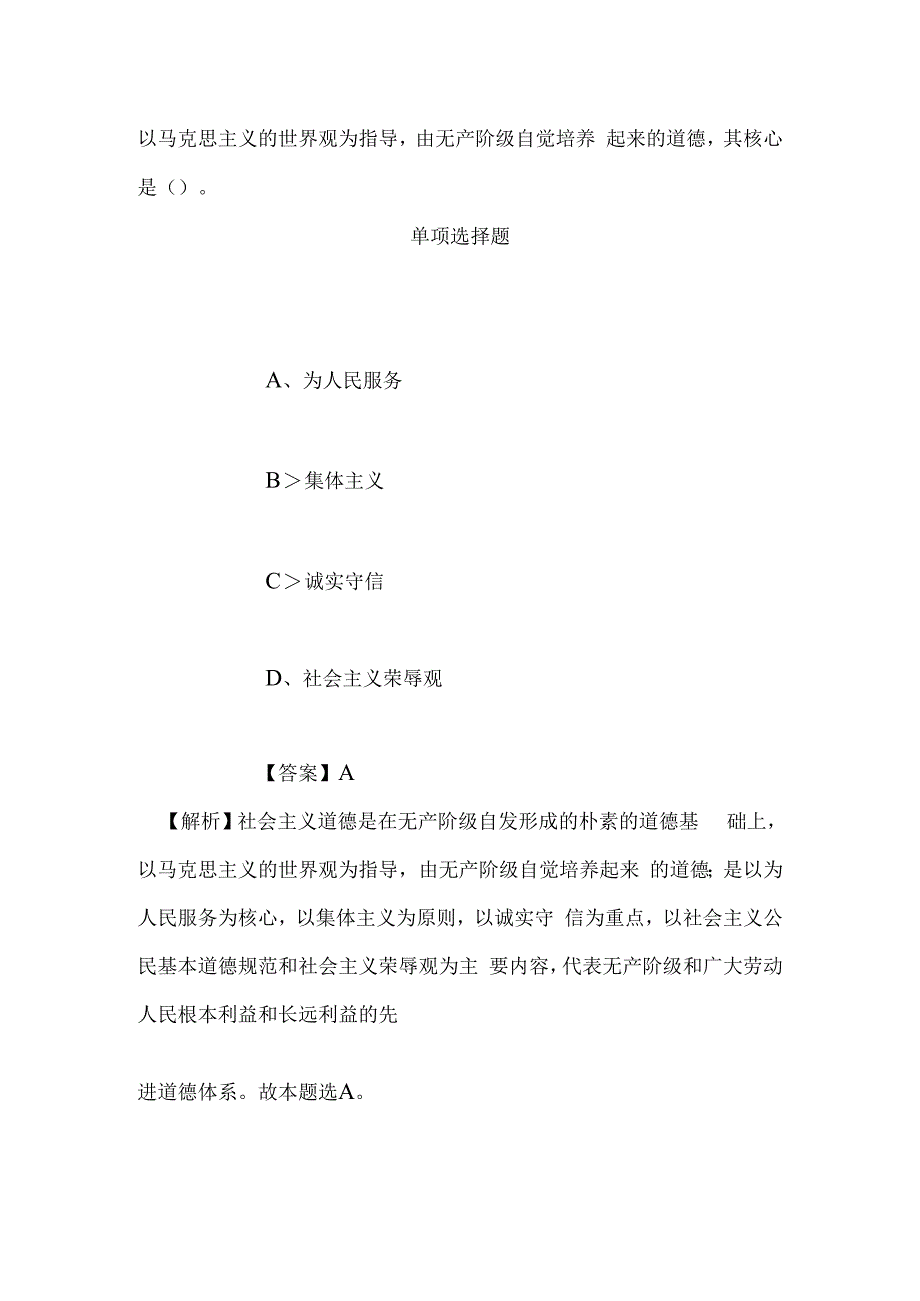 以马克思主义的世界观为指导，由无产阶级自觉培养 起来的道德，其核心是（）。

单项选择题

A、为人民服务

B＞集体主义

C＞诚实守信

D、社会主义荣辱观

【答案】A

【解析】社会主义道德是在无产阶级自发形成的朴素的道德基 础上，以马克思主义的世界观为指导，由无产阶级自觉培养起来 的道德;是以为人民服务为核心，以集体主义为原则，以诚实守 信为重点，以社会主义公民基本道德规范和社会主义荣辱观为主 要内容，代表无产阶级和广大劳动人民根本利益和长远利益的先

进道德体系。故本题选A。